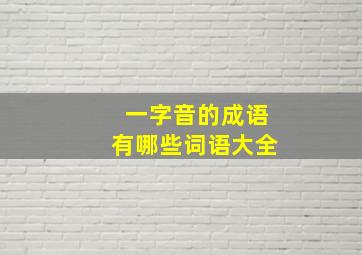 一字音的成语
有哪些词语大全